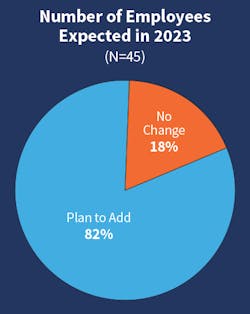 Number of Employees Expected in 2023
(N=45)

No Change
18%

Plan to Add
82%